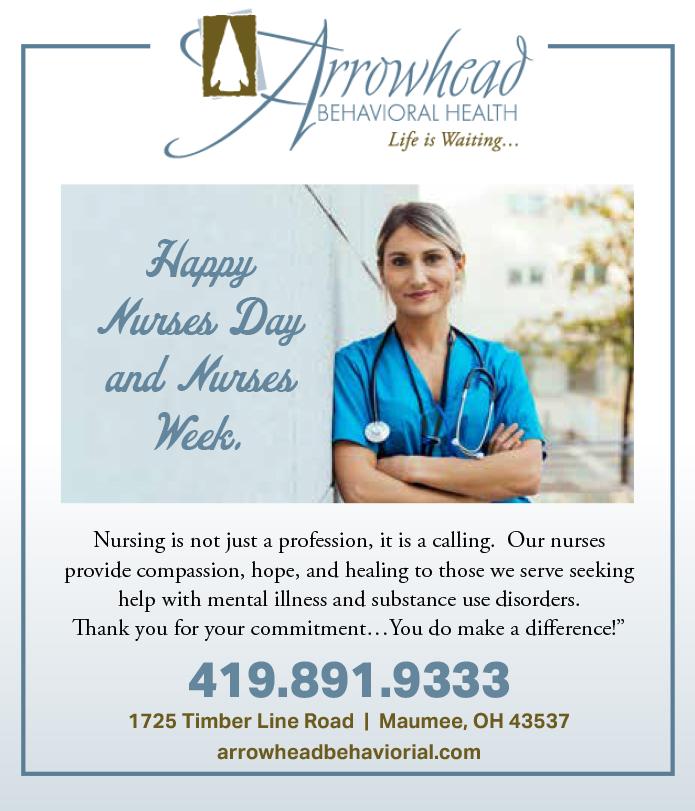 Arrowhead
BEHAVIORAL HEALTH
Life is Waiting...

Happy Nurses Day and Nurses Week.

Nursing is not just a profession, it is a calling. Our nurses provide compassion, hope, and healing to those we serve seeking help with mental illness and substance use disorders. Thank you for your commitment...You do make a difference!"

419.891.9333

1725 Timber Line Road | Maumee, OH 43537

arrowheadbehaviorial.com